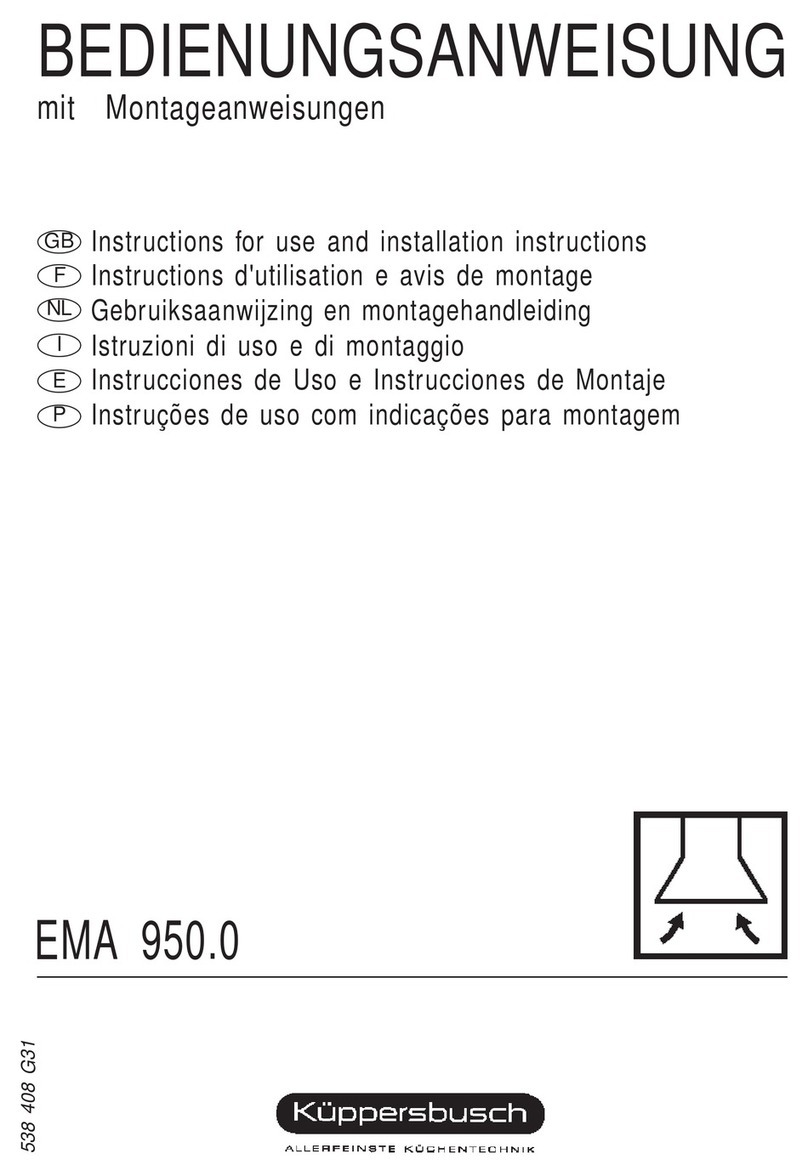 BEDIENUNGSANWEISUNG
mit Montageanweisungen

GB Instructions for use and installation instructions
F Instructions d'utilisation e avis de montage
NL Gebruiksaanwijzing en montagehandleiding
I Istruzioni di uso e di montaggio
E Instrucciones de Uso e Instrucciones de Montaje
P Instruções de uso com indicações para montagem

EMA 950.0

538 408 G31

Küppersbusch
ALLERFEINSTE KÜCHENTECHNIK